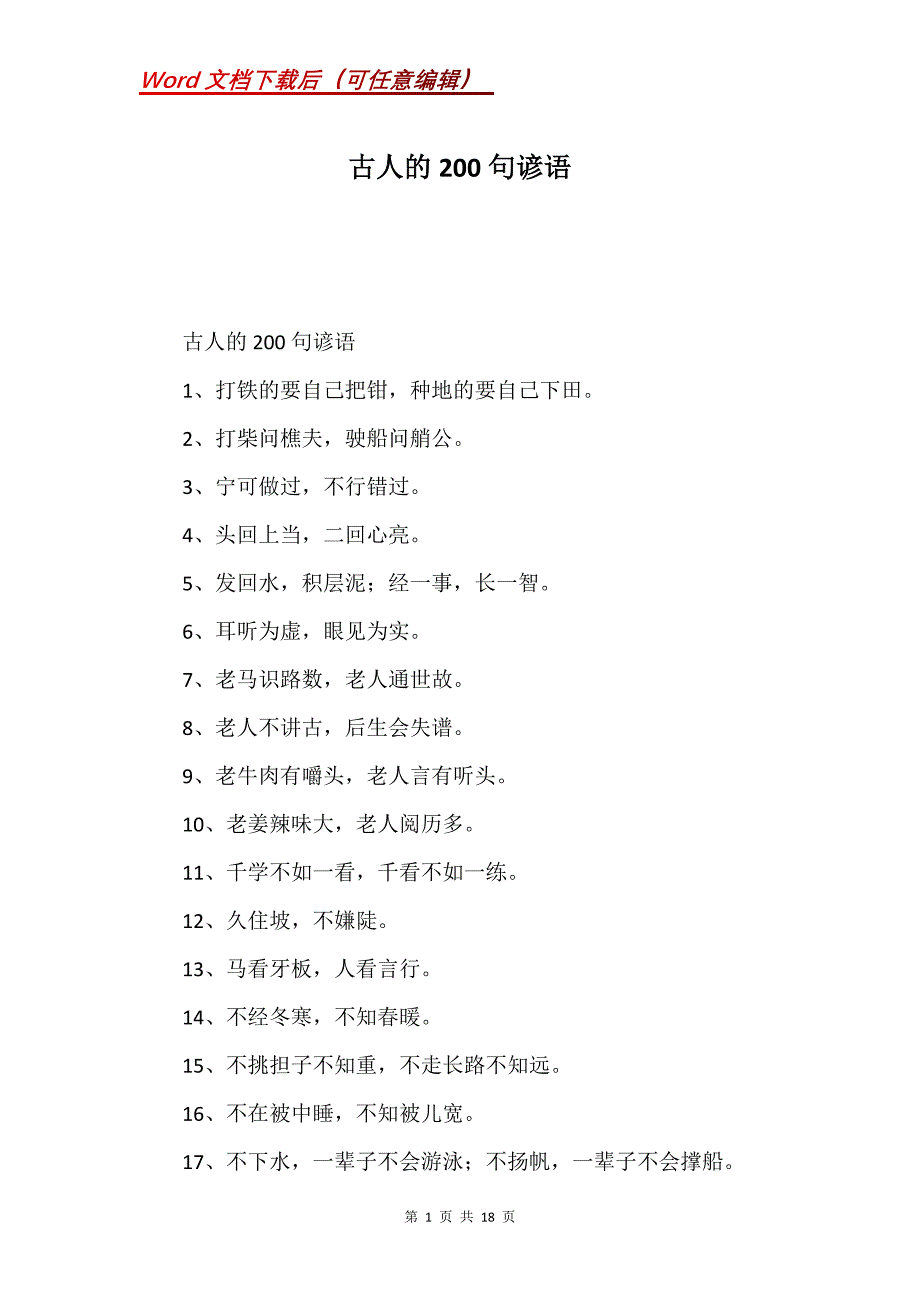 Word 文档下载后（可任意编辑）

古人的 200 句谚语

古人的 200 句谚语

1、打铁的要自己把钳，种地的要自己下田。

2、打柴问樵夫，驶船问艄公。

3、宁可做过，不行错过。

4、头回上当，二回心亮。

5、发回水，积层泥；经一事，长一智。

6、耳听为虚，眼见为实。

7、老马识路数，老人通世故。

8、老人不讲古，后生会失谱。

9、老牛肉有嚼头，老人言有听头。

10、老姜辣味大，老人阅历多。

11、千学不如一看，千看不如一练。

12、久住坡，不嫌陡。

13、马看牙板，人看言行。

14、不经冬寒，不知春暖。

15、不挑担子不知重，不走长路不知远。

16、不在被中睡，不知被儿宽。

17、不下水，一辈子不会游泳；不扬帆，一辈子不会撑船。

第 1 页 共 18 页